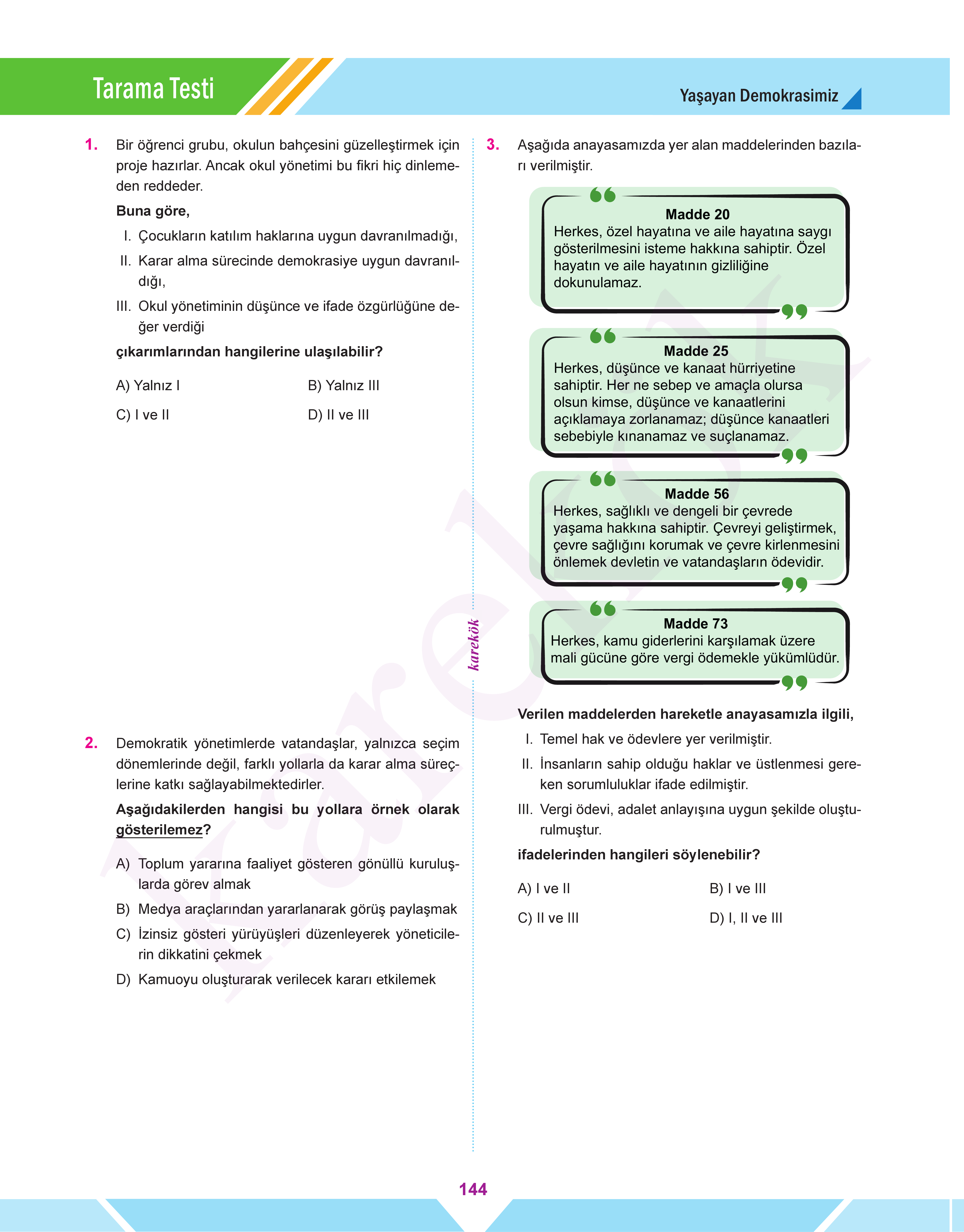 Tarama Testi

Yaşayan Demokrasimiz

1. Bir öğrenci grubu, okulun bahçesini güzelleştirmek için proje hazırlar. Ancak okul yönetimi bu fikri hiç dinlemeden reddeder.

Buna göre,

I. Çocukların katılım haklarına uygun davranılmadığı,

II. Karar alma sürecinde demokrasiye uygun davranıldığı,

III. Okul yönetiminin düşünce ve ifade özgürlüğüne değer verdiği

çıkarımlarından hangilerine ulaşılabilir?

A) Yalnız I
B) Yalnız III
C) I ve II
D) II ve III

2. Demokratik yönetimlerde vatandaşlar, yalnızca seçim dönemlerinde değil, farklı yollarla da karar alma süreçlerine katkı sağlayabilmektedirler.

Aşağıdakilerden hangisi bu yollara örnek olarak gösterilemez?

A) Toplum yararına faaliyet gösteren gönüllü kuruluşlarda görev almak
B) Medya araçlarından yararlanarak görüş paylaşmak
C) İzinsiz gösteri yürüyüşleri düzenleyerek yöneticilerin dikkatini çekmek
D) Kamuoyu oluşturarak verilecek kararı etkilemek

karekök

3. Aşağıda anayasamızda yer alan maddelerinden bazıları verilmiştir.

Madde 20
Herkes, özel hayatına ve aile hayatına saygı gösterilmesini isteme hakkına sahiptir. Özel hayatın ve aile hayatının gizliliğine dokunulamaz.

Madde 25
Herkes, düşünce ve kanaat hürriyetine sahiptir. Her ne sebep ve amaçla olursa olsun kimse, düşünce ve kanaatlerini açıklamaya zorlanamaz; düşünce kanaatleri sebebiyle kınanamaz ve suçlanamaz.

Madde 56
Herkes, sağlıklı ve dengeli bir çevrede yaşama hakkına sahiptir. Çevreyi geliştirmek, çevre sağlığını korumak ve çevre kirlenmesini önlemek devletin ve vatandaşların ödevidir.

Madde 73
Herkes, kamu giderlerini karşılamak üzere mali gücüne göre vergi ödemekle yükümlüdür.

Verilen maddelerden hareketle anayasamızla ilgili,

I. Temel hak ve ödevlere yer verilmiştir.

II. İnsanların sahip olduğu haklar ve üstlenmesi gereken sorumluluklar ifade edilmiştir.

III. Vergi ödevi, adalet anlayışına uygun şekilde oluşturulmuştur.

ifadelerinden hangileri söylenebilir?

A) I ve II
B) I ve III
C) II ve III
D) I, II ve III

144